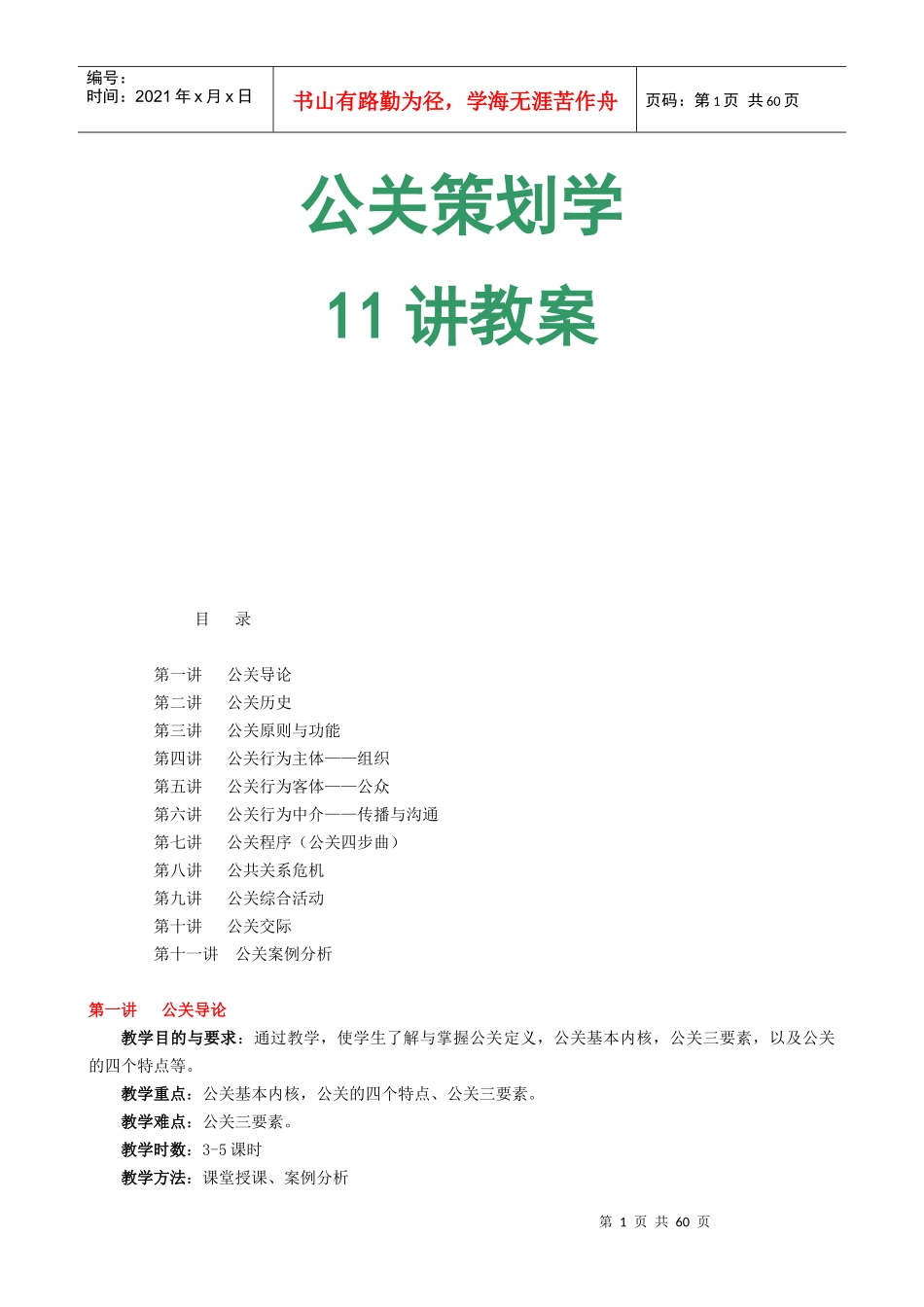 编号：
时间：2021 年 x 月 x 日

书山有路勤为径，学海无涯苦作舟

页码：第 1 页 共 60 页

公关策划学

11 讲教案

目 录

第一讲 公关导论
第二讲 公关历史
第三讲 公关原则与功能
第四讲 公关行为主体——组织
第五讲 公关行为客体——公众
第六讲 公关行为中介——传播与沟通
第七讲 公关程序（公关四步曲）
第八讲 公共关系危机
第九讲 公关综合活动
第十讲 公关交际
第十一讲 公关案例分析

第一讲 公关导论

教学目的与要求：通过教学，使学生了解与掌握公关定义，公关基本内核，公关三要素，以及公关的四个特点等。

教学重点：公关基本内核，公关的四个特点、公关三要素。

教学难点：公关三要素。

教学时数：3-5 课时

教学方法：课堂授课、案例分析

第 1 页 共 60 页